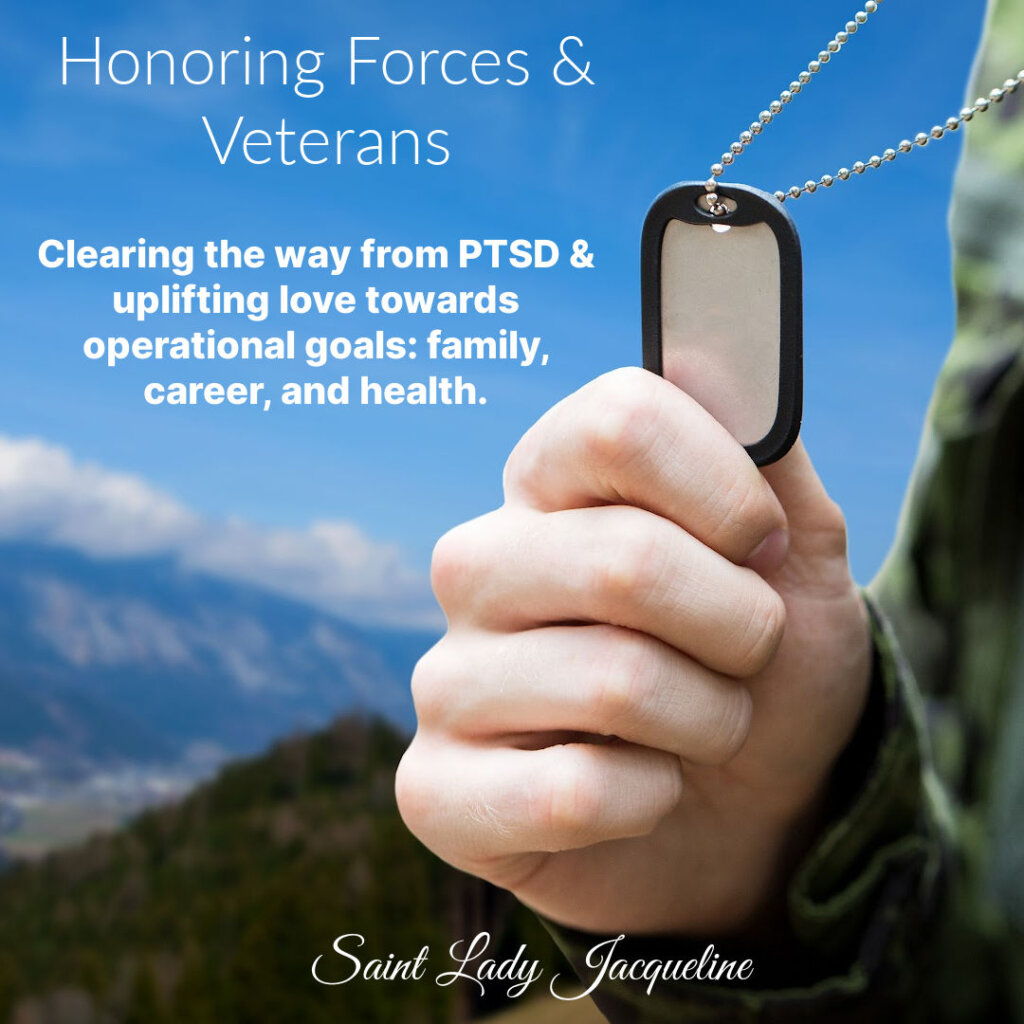 Honoring Forces & Veterans

Clearing the way from PTSD & uplifting love towards operational goals: family, career, and health.

Saint Lady Jacqueline